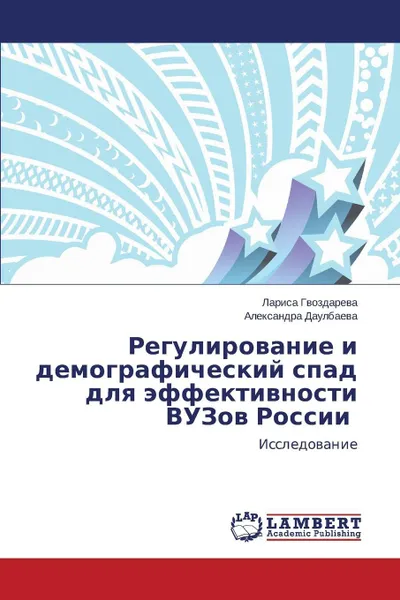 Лариса Гвоздарева
Александра Даулбаева

Регулирование и демографический спад для эффективности ВУЗов России

Исследование

LAP
LAMBERT
Academic Publishing